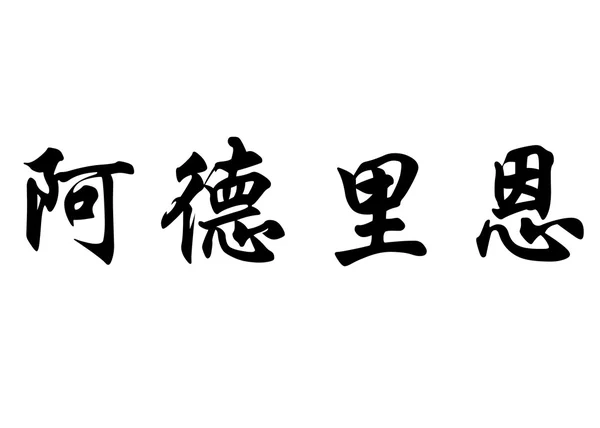 阿德里恩